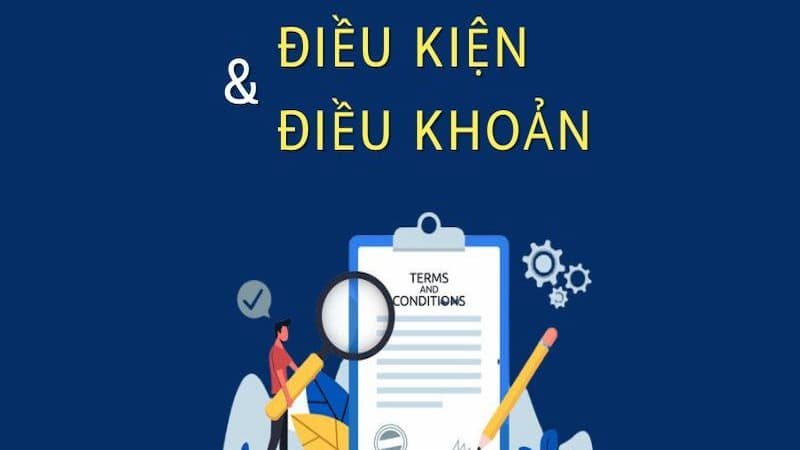 ĐIỀU KIỆN
&
ĐIỀU KHOẢN

TERMS
AND
CONDITIONS